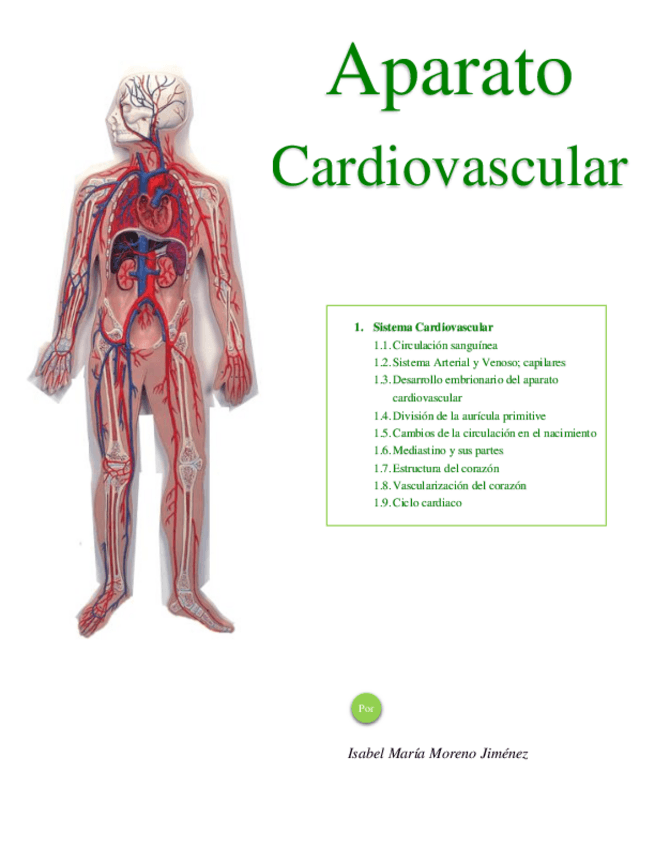 Aparato

Cardiovascular

1. Sistema Cardiovascular
1.1. Circulación sanguínea
1.2. Sistema Arterial y Venoso; capilares
1.3. Desarrollo embrionario del aparato cardiovascular
1.4. División de la aurícula primitive
1.5. Cambios de la circulación en el nacimiento
1.6. Mediastino y sus partes
1.7. Estructura del corazón
1.8. Vascularización del corazón
1.9. Ciclo cardiaco

Por

Isabel María Moreno Jiménez